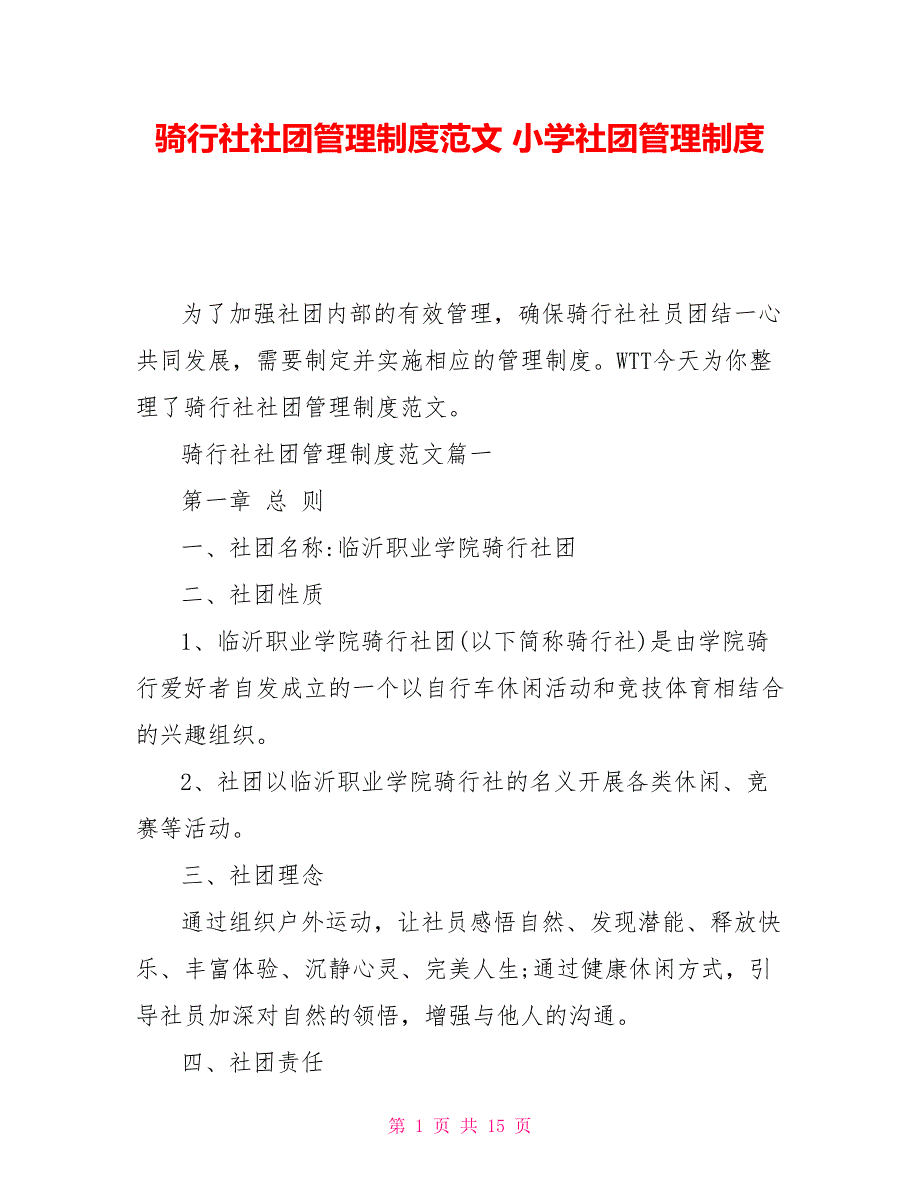 骑行社社团管理制度范文 小学社团管理制度

为了加强社团内部的有效管理，确保骑行社社员团结一心共同发展，需要制定并实施相应的管理制度。WTT今天为你整理了骑行社社团管理制度范文。

骑行社社团管理制度范文篇一

第一章 总 则

一、社团名称:临沂职业学院骑行社团

二、社团性质

1、临沂职业学院骑行社团(以下简称骑行社)是由学院骑行爱好者自发成立的一个以自行车休闲活动和竞技体育相结合的兴趣组织。

2、社团以临沂职业学院骑行社的名义开展各类休闲、竞赛等活动。

三、社团理念

通过组织户外运动，让社员感悟自然、发现潜能、释放快乐、丰富体验、沉静心灵、完美人生;通过健康休闲方式，引导社员加深对自然的领悟，增强与他人的沟通。

四、社团责任

第 1 页 共 15 页